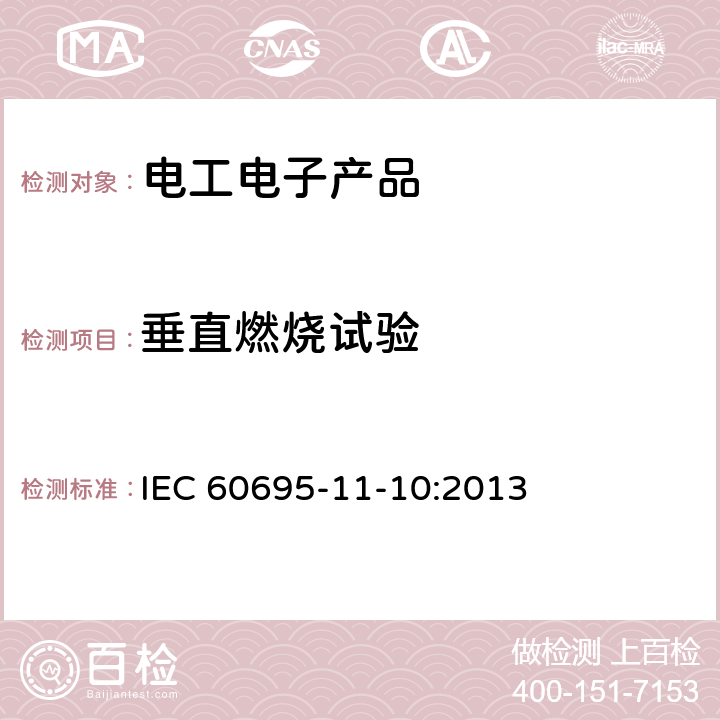 MA CNAS AC ilac-MRA

检测对象： 电工电子产品

检测项目： 垂直燃烧试验

检测标准： IEC 60695-11-10:2013

百检
Baijiantest.com

做检测 上百检
400-151-7153